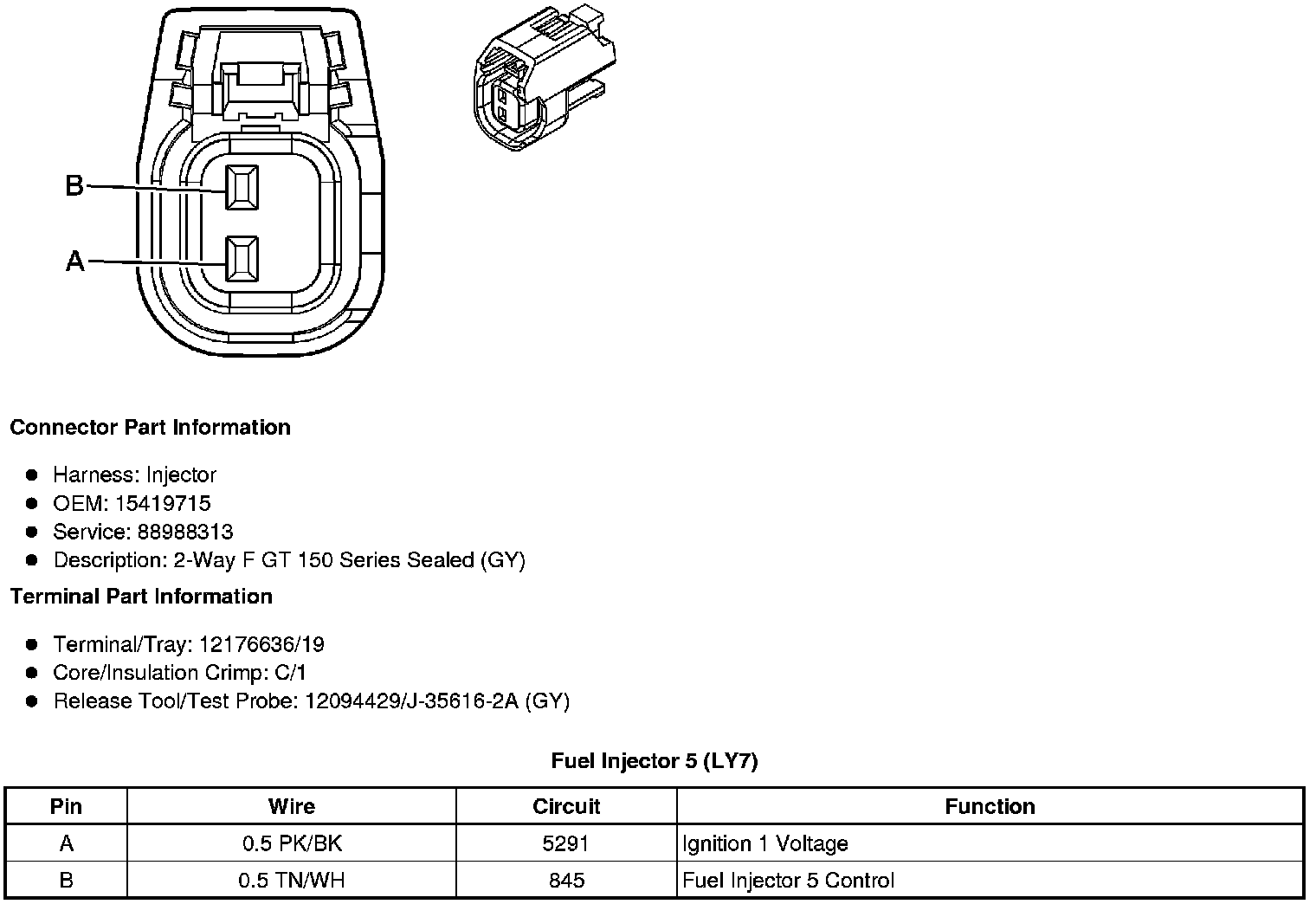 B

A

Connector Part Information

• Harness: Injector
• OEM: 15419715
• Service: 88988313
• Description: 2-Way F GT 150 Series Sealed (GY)

Terminal Part Information

• Terminal/Tray: 12176636/19
• Core/Insulation Crimp: C/1
• Release Tool/Test Probe: 12094429/J-35616-2A (GY)

Fuel Injector 5 (LY7)

| Pin | Wire | Circuit | Function |
|---|---|---|---|
| A | 0.5 PK/BK | 5291 | Ignition 1 Voltage |
| B | 0.5 TN/WH | 845 | Fuel Injector 5 Control |